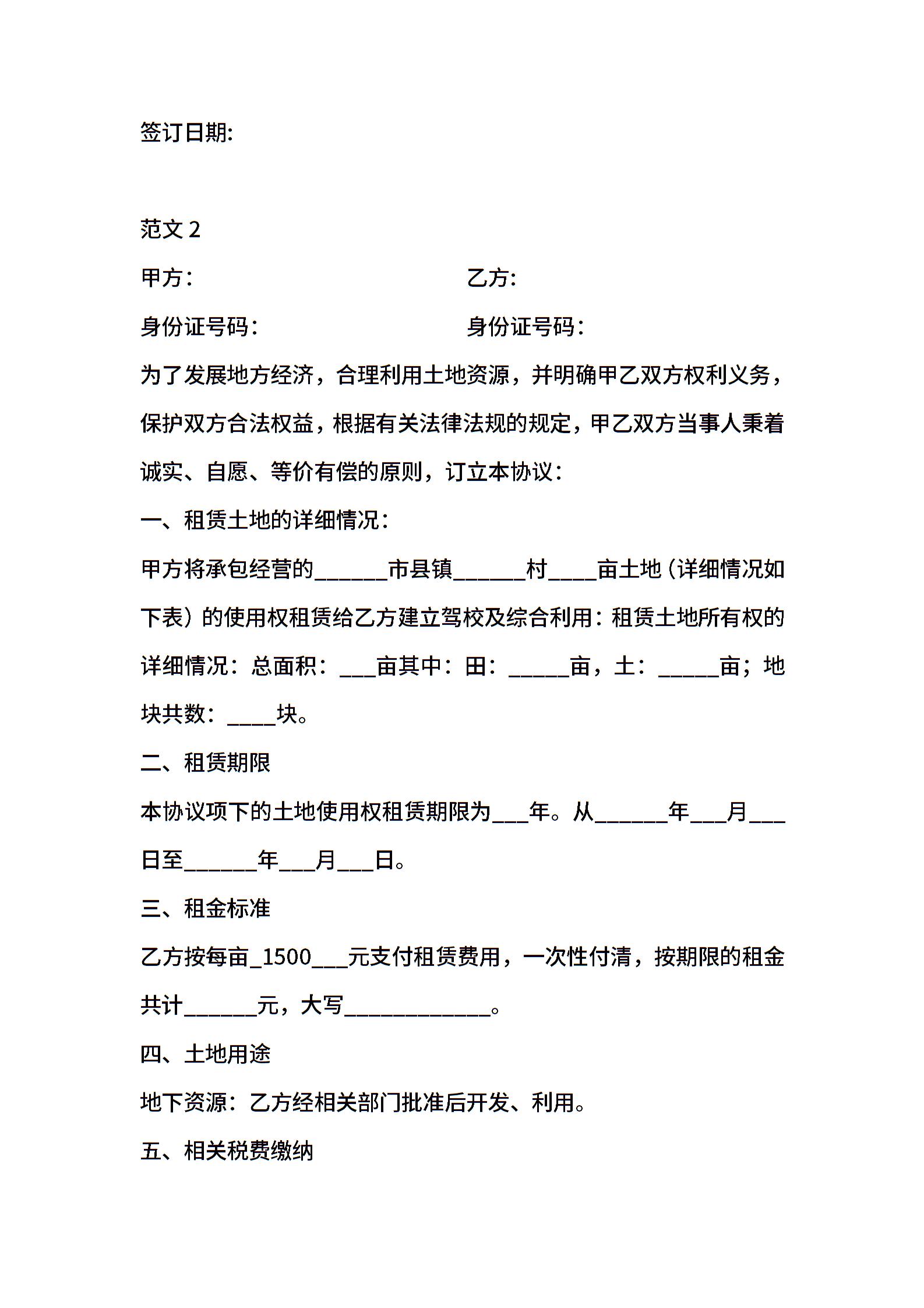 签订日期:

范文 2

甲方：　　　　　　　　　　乙方:

身份证号码：　　　　　　　身份证号码：

为了发展地方经济，合理利用土地资源，并明确甲乙双方权利义务，保护双方合法权益，根据有关法律法规的规定，甲乙双方当事人秉着诚实、自愿、等价有偿的原则，订立本协议：

一、租赁土地的详细情况：

甲方将承包经营的______市县镇______村____亩土地（详细情况如下表）的使用权租赁给乙方建立驾校及综合利用：租赁土地所有权的详细情况：总面积：___亩其中：田：_____亩，土：_____亩；地块共数：____块。

二、租赁期限

本协议项下的土地使用权租赁期限为___年。从______年___月___日至______年___月___日。

三、租金标准

乙方按每亩_1500___元支付租赁费用，一次性付清，按期限的租金共计______元，大写____________。

四、土地用途

地下资源：乙方经相关部门批准后开发、利用。

五、相关税费缴纳